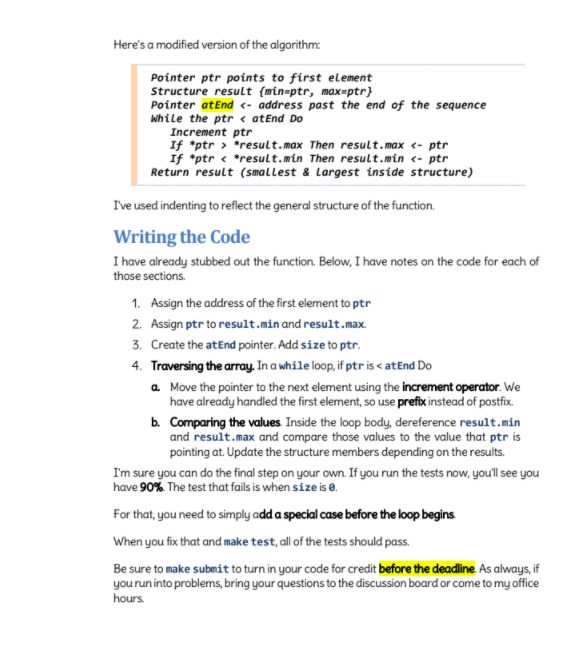 Here's a modified version of the algorithm:

Pointer ptr points to first element
Structure result {min=ptr, max=ptr}
Pointer atEnd <- address past the end of the sequence
While the ptr < atEnd Do
    Increment ptr
    If *ptr > *result.max Then result.max <- ptr
    If *ptr < *result.min Then result.min <- ptr
Return result (smallest & largest inside structure)

I've used indenting to reflect the general structure of the function.

Writing the Code

I have already stubbed out the function. Below, I have notes on the code for each of those sections.

1. Assign the address of the first element to ptr
2. Assign ptr to result.min and result.max.
3. Create the atEnd pointer. Add size to ptr.
4. Traversing the array. In a while loop, if ptr is < atEnd Do
    a. Move the pointer to the next element using the increment operator. We have already handled the first element, so use prefix instead of postfix.
    b. Comparing the values. Inside the loop body, dereference result.min and result.max and compare those values to the value that ptr is pointing at. Update the structure members depending on the results.

I'm sure you can do the final step on your own. If you run the tests now, you'll see you have 90%. The test that fails is when size is 0.

For that, you need to simply add a special case before the loop begins.

When you fix that and make test, all of the tests should pass.

Be sure to make submit to turn in your code for credit before the deadline. As always, if you run into problems, bring your questions to the discussion board or come to my office hours.